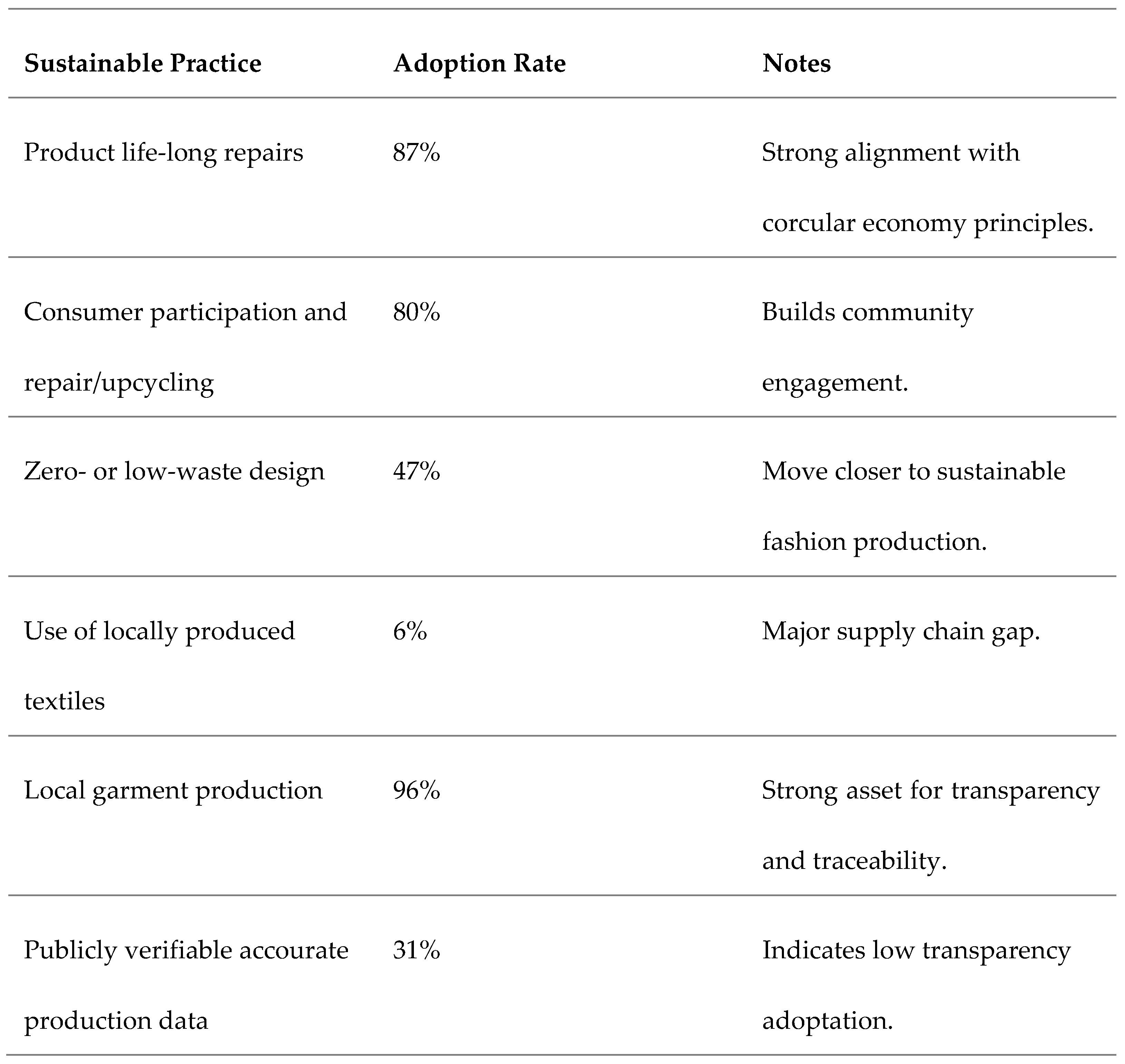 | Sustainable Practice | Adoption Rate | Notes |
|---|---|---|
| Product life-long repairs | 87% | Strong alignment with corcular economy principles. |
| Consumer participation and repair/upcycling | 80% | Builds community engagement. |
| Zero- or low-waste design | 47% | Move closer to sustainable fashion production. |
| Use of locally produced textiles | 6% | Major supply chain gap. |
| Local garment production | 96% | Strong asset for transparency and traceability. |
| Publicly verifiable accourate production data | 31% | Indicates low transparency adoptation. |